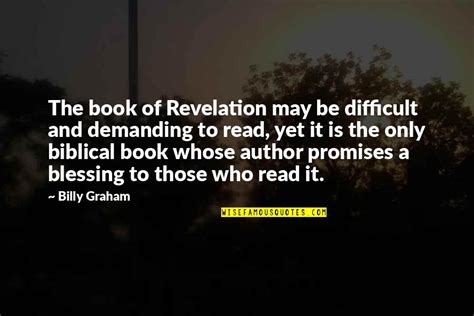 The book of Revelation may be difficult and demanding to read, yet it is the only biblical book whose author promises a blessing to those who read it.

~ Billy Graham

WISEFAMOUSQUOTES.COM